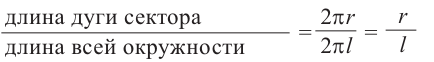 $\frac{\text{длина дуги сектора}}{\text{длина всей окружности}} = \frac{2\pi r}{2\pi l} = \frac{r}{l}$